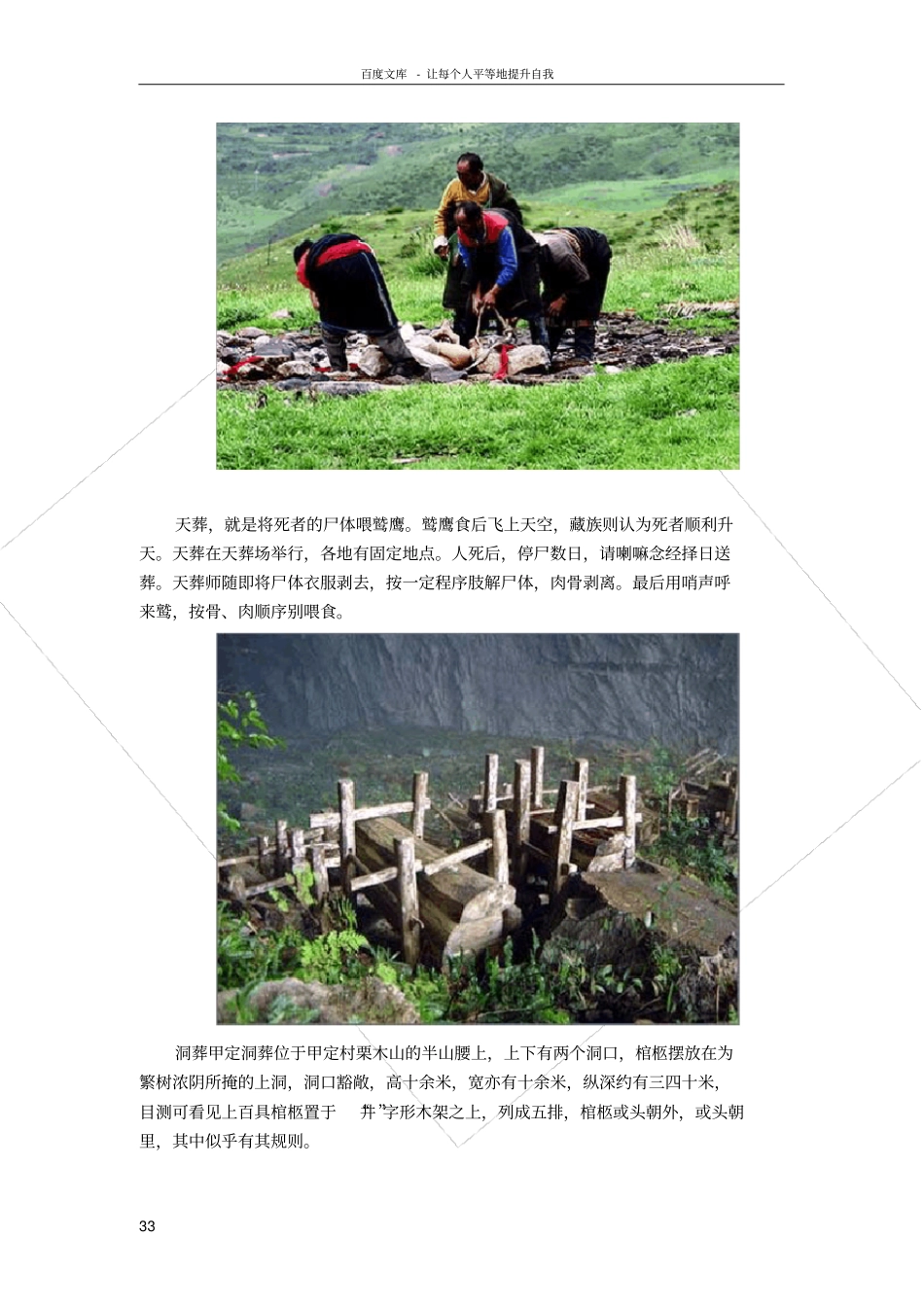 百度文库 - 让每个人平等地提升自我

天葬，就是将死者的尸体喂鹫鹰。鹫鹰食后飞上天空，藏族则认为死者顺利升天。天葬在天葬场举行，各地有固定地点。人死后，停尸数日，请喇嘛念经择日送葬。天葬师随即将尸体衣服剥去，按一定程序肢解尸体，肉骨剥离。最后用哨声呼来鹫，按骨、肉顺序别喂食。

洞葬甲定洞葬位于甲定村栗木山的半山腰上，上下有两个洞口，棺柩摆放在为繁树浓阴所掩的上洞，洞口豁敞，高十余米，宽亦有十余米，纵深约有三四十米，目测可看见上百具棺柩置于 井”字形木架之上，列成五排，棺柩或头朝外，或头朝里，其中似乎有其规则。

33